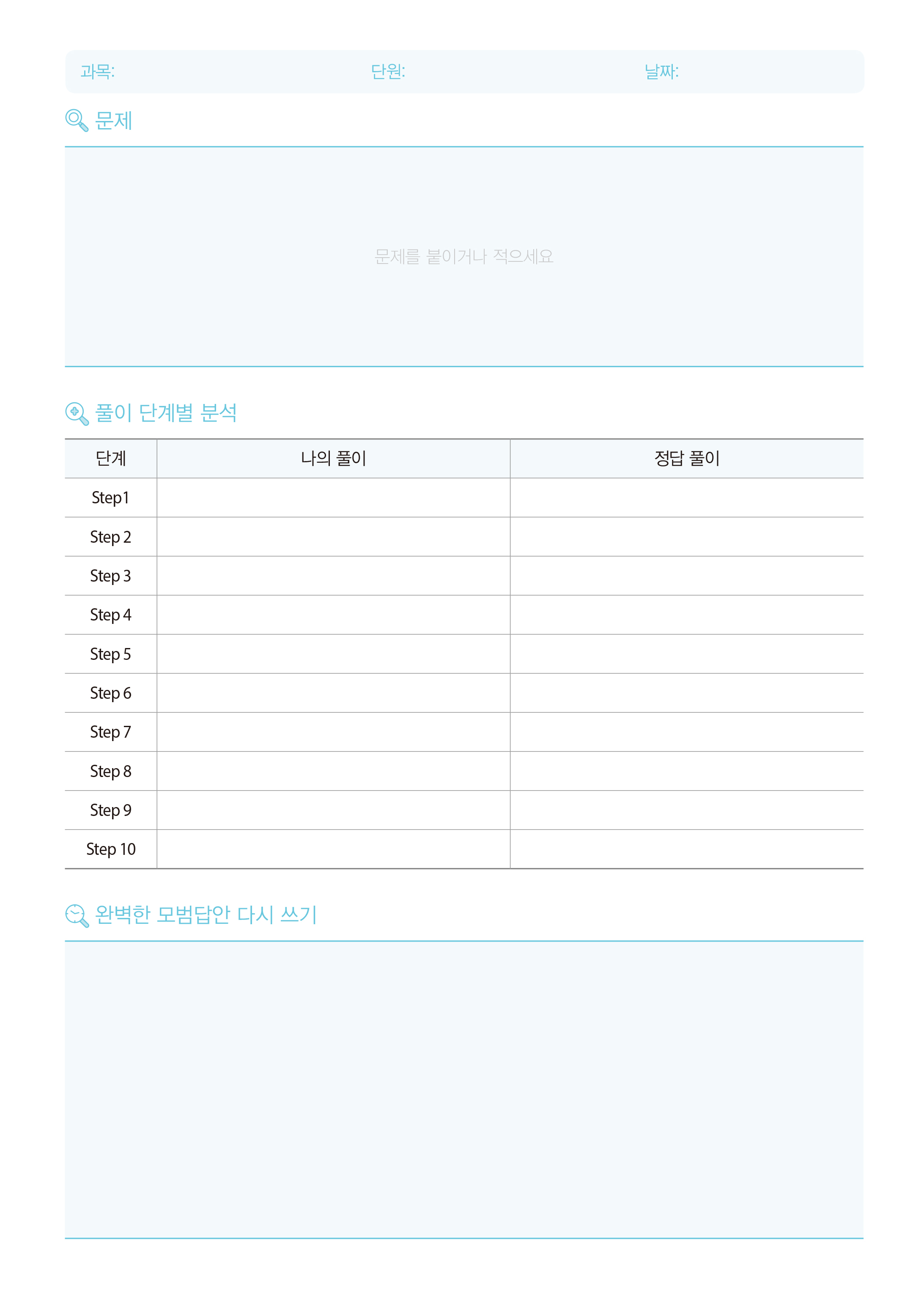 과목: 단원: 날짜:

문제

문제를 붙이거나 적으세요

풀이 단계별 분석

| 단계 | 나의 풀이 | 정답 풀이 |
|---|---|---|
| Step1 | | |
| Step 2 | | |
| Step 3 | | |
| Step 4 | | |
| Step 5 | | |
| Step 6 | | |
| Step 7 | | |
| Step 8 | | |
| Step 9 | | |
| Step 10 | | |

완벽한 모범답안 다시 쓰기